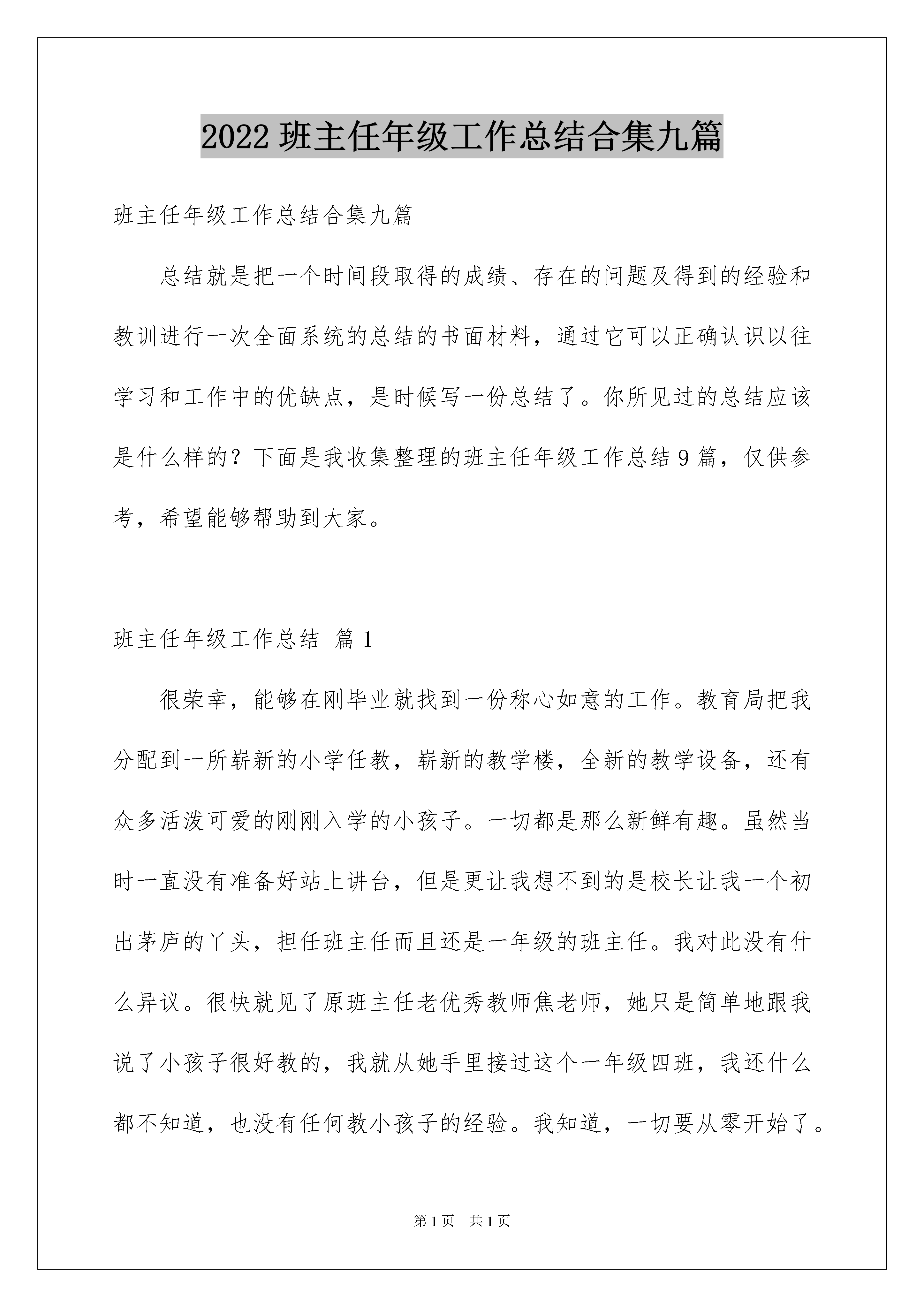 2022 班主任年级工作总结合集九篇

班主任年级工作总结合集九篇

总结就是把一个时间段取得的成绩、存在的问题及得到的经验和教训进行一次全面系统的总结的书面材料，通过它可以正确认识以往学习和工作中的优缺点，是时候写一份总结了。你所见过的总结应该是什么样的？下面是我收集整理的班主任年级工作总结 9 篇，仅供参考，希望能够帮助到大家。

班主任年级工作总结 篇 1

很荣幸，能够在刚毕业就找到一份称心如意的工作。教育局把我分配到一所崭新的小学任教，崭新的教学楼，全新的教学设备，还有众多活泼可爱的刚刚入学的小孩子。一切都是那么新鲜有趣。虽然当时一直没有准备好站上讲台，但是更让我想不到的是校长让我一个初出茅庐的丫头，担任班主任而且还是一年级的班主任。我对此没有什么异议。很快就见了原班主任老优秀教师焦老师，她只是简单地跟我说了小孩子很好教的，我就从她手里接过这个一年级四班，我还什么都不知道，也没有任何教小孩子的经验。我知道，一切要从零开始了。

第 1 页 共 1 页